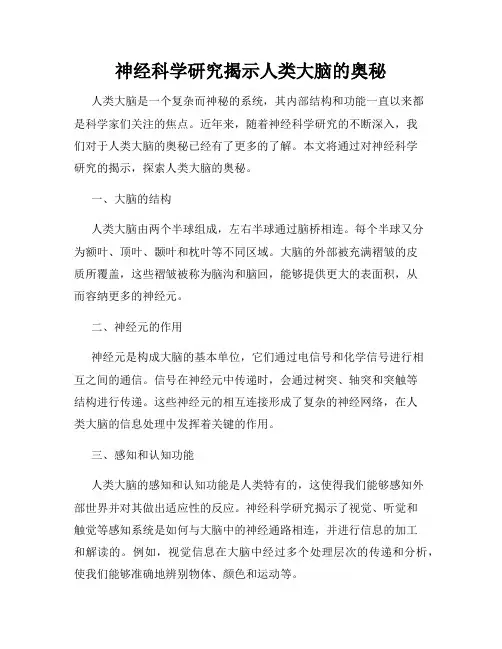 神经科学研究揭示人类大脑的奥秘

人类大脑是一个复杂而神秘的系统，其内部结构和功能一直以来都是科学家们关注的焦点。近年来，随着神经科学研究的不断深入，我们对于人类大脑的奥秘已经有了更多的了解。本文将通过对神经科学研究的揭示，探索人类大脑的奥秘。

一、大脑的结构

人类大脑由两个半球组成，左右半球通过脑桥相连。每个半球又分为额叶、顶叶、颞叶和枕叶等不同区域。大脑的外部被充满褶皱的皮质所覆盖，这些褶皱被称为脑沟和脑回，能够提供更大的表面积，从而容纳更多的神经元。

二、神经元的作用

神经元是构成大脑的基本单位，它们通过电信号和化学信号进行相互之间的通信。信号在神经元中传递时，会通过树突、轴突和突触等结构进行传递。这些神经元的相互连接形成了复杂的神经网络，在人类大脑的信息处理中发挥着关键的作用。

三、感知和认知功能

人类大脑的感知和认知功能是人类特有的，这使得我们能够感知外部世界并对其做出适应性的反应。神经科学研究揭示了视觉、听觉和触觉等感知系统是如何与大脑中的神经通路相连，并进行信息的加工和解读的。例如，视觉信息在大脑中经过多个处理层次的传递和分析，使我们能够准确地辨别物体、颜色和运动等。